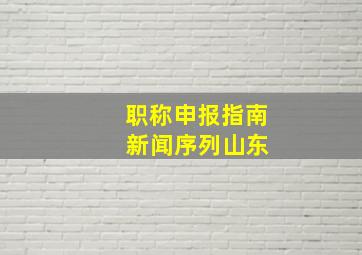 职称申报指南
新闻序列山东